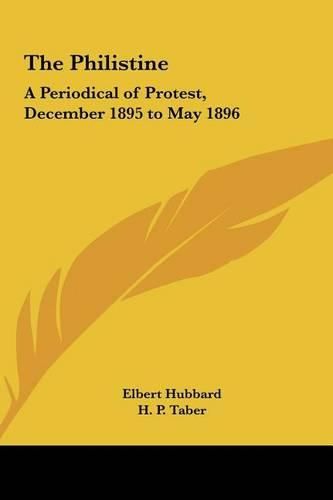 The Philistine

A Periodical of Protest, December 1895 to May 1896

Elbert Hubbard
H. P. Taber